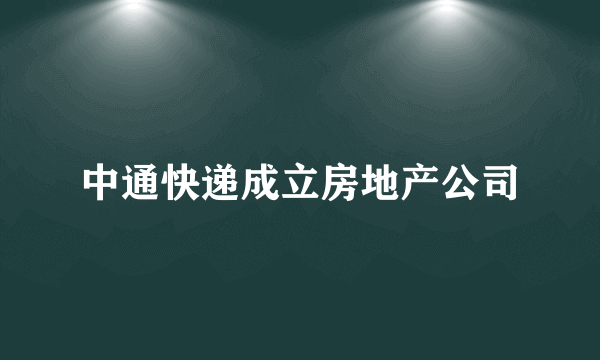 中通快递成立房地产公司